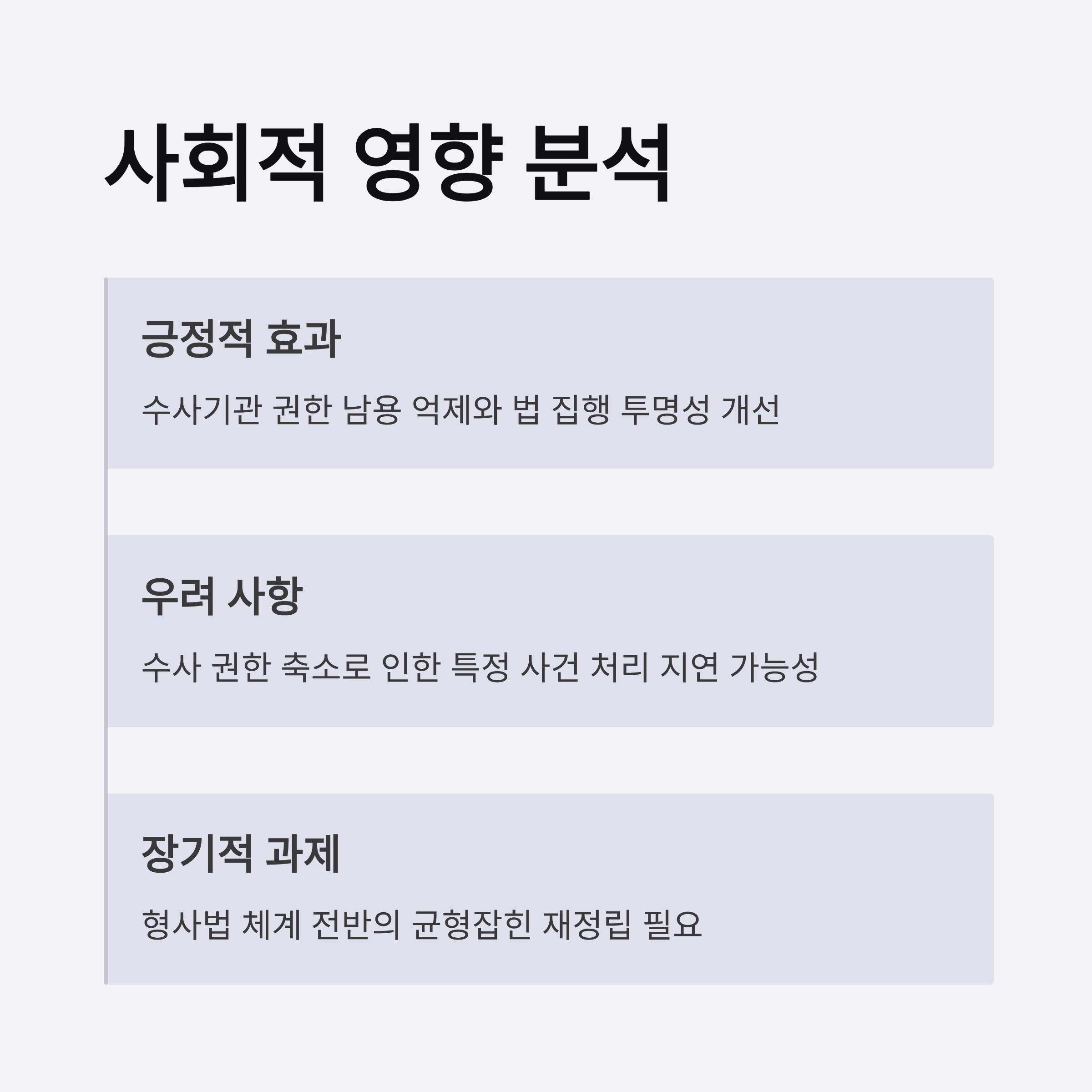 사회적 영향 분석

긍정적 효과

수사기관 권한 남용 억제와 법 집행 투명성 개선

우려 사항

수사 권한 축소로 인한 특정 사건 처리 지연 가능성

장기적 과제

형사법 체계 전반의 균형잡힌 재정립 필요